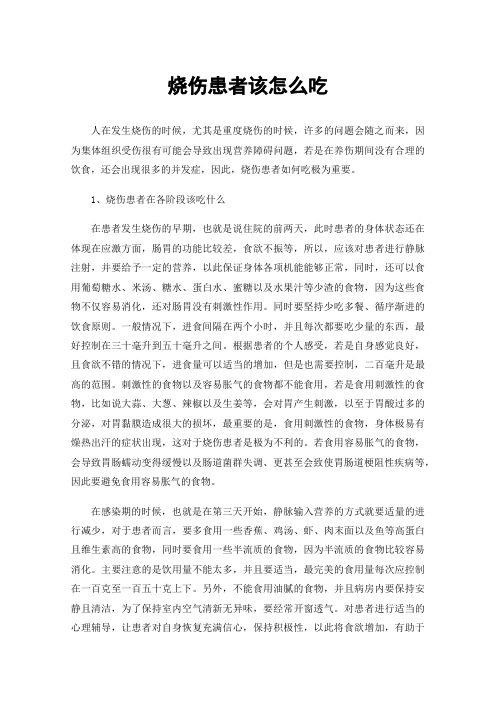 烧伤患者该怎么吃

人在发生烧伤的时候，尤其是重度烧伤的时候，许多的问题会随之而来，因为集体组织受伤很有可能会导致出现营养障碍问题，若是在养伤期间没有合理的饮食，还会出现很多的并发症，因此，烧伤患者如何吃极为重要。

1、烧伤患者在各阶段该吃什么

在患者发生烧伤的早期，也就是说住院的前两天，此时患者的身体状态还在体现在应激方面，肠胃的功能比较差，食欲不振等，所以，应该对患者进行静脉注射，并要给予一定的营养，以此保证身体各项机能能够正常，同时，还可以食用葡萄糖水、米汤、糖水、蛋白水、蜜糖以及水果汁等少渣的食物，因为这些食物不仅容易消化，还对肠胃没有刺激性作用。同时要坚持少吃多餐、循序渐进的饮食原则。一般情况下，进食间隔在两个小时，并且每次都要吃少量的东西，最好控制在三十毫升到五十毫升之间。根据患者的个人感受，若是自身感觉良好，且食欲不错的情况下，进食量可以适当的增加，但是也需要控制，二百毫升是最高的范围。刺激性的食物以及容易胀气的食物都不能食用，若是食用刺激性的食物，比如说大蒜、大葱、辣椒以及生姜等，会对胃产生刺激，以至于胃酸过多的分泌，对胃黏膜造成很大的损坏，最重要的是，食用刺激性的食物，身体极易有燥热出汗的症状出现，这对于烧伤患者是极为不利的。若食用容易胀气的食物，会导致胃肠蠕动变得缓慢以及肠道菌群失调、更甚至会致使胃肠道梗阻性疾病等，因此要避免食用容易胀气的食物。

在感染期的时候，也就是在第三天开始，静脉输入营养的方式就要适量的进行减少，对于患者而言，要多食用一些香蕉、鸡汤、虾、肉末面以及鱼等高蛋白且维生素高的食物，同时要食用一些半流质的食物，因为半流质的食物比较容易消化。主要注意的是饮用量不能太多，并且要适当，最完美的食用量每次应控制在一百克至一百五十克上下。另外，不能食用油腻的食物，并且病房内要保持安静且清洁，为了保持室内空气清新无异味，要经常开窗透气。对患者进行适当的心理辅导，让患者对自身恢复充满信心，保持积极性，以此将食欲增加，有助于